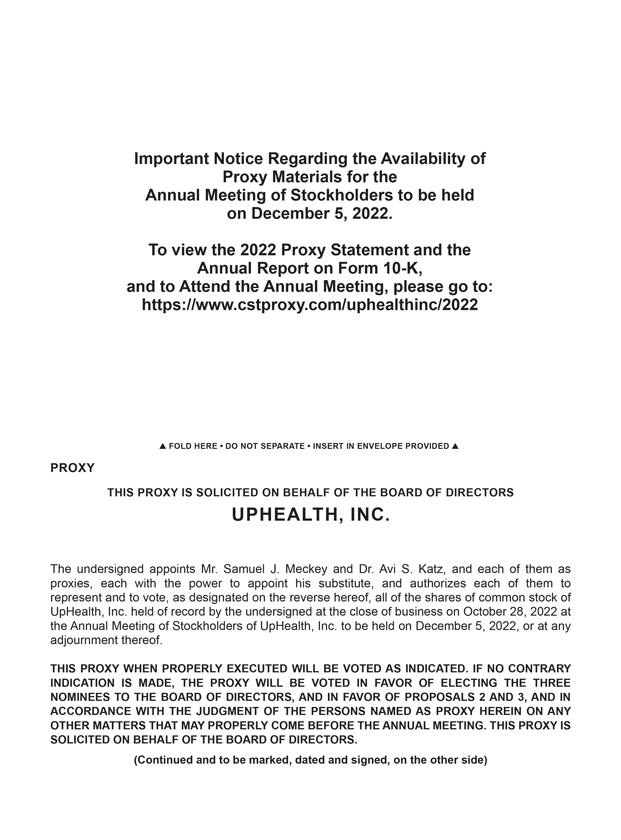 Important Notice Regarding the Availability of Proxy Materials for the Annual Meeting of Stockholders to be held on December 5, 2022.

To view the 2022 Proxy Statement and the Annual Report on Form 10-K, and to Attend the Annual Meeting, please go to: https://www.cstproxy.com/uphealthinc/2022

▲ FOLD HERE • DO NOT SEPARATE • INSERT IN ENVELOPE PROVIDED ▲

PROXY

THIS PROXY IS SOLICITED ON BEHALF OF THE BOARD OF DIRECTORS

UPHEALTH, INC.

The undersigned appoints Mr. Samuel J. Meckey and Dr. Avi S. Katz, and each of them as proxies, each with the power to appoint his substitute, and authorizes each of them to represent and to vote, as designated on the reverse hereof, all of the shares of common stock of UpHealth, Inc. held of record by the undersigned at the close of business on October 28, 2022 at the Annual Meeting of Stockholders of UpHealth, Inc. to be held on December 5, 2022, or at any adjournment thereof.

THIS PROXY WHEN PROPERLY EXECUTED WILL BE VOTED AS INDICATED. IF NO CONTRARY INDICATION IS MADE, THE PROXY WILL BE VOTED IN FAVOR OF ELECTING THE THREE NOMINEES TO THE BOARD OF DIRECTORS, AND IN FAVOR OF PROPOSALS 2 AND 3, AND IN ACCORDANCE WITH THE JUDGMENT OF THE PERSONS NAMED AS PROXY HEREIN ON ANY OTHER MATTERS THAT MAY PROPERLY COME BEFORE THE ANNUAL MEETING. THIS PROXY IS SOLICITED ON BEHALF OF THE BOARD OF DIRECTORS.

(Continued and to be marked, dated and signed, on the other side)